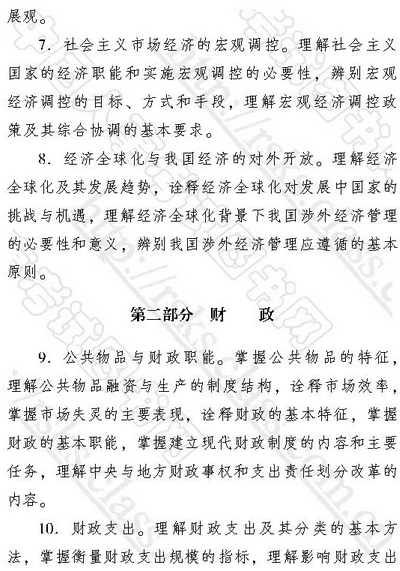 展观。

7. 社会主义市场经济的宏观调控。理解社会主义国家的经济职能和实施宏观调控的必要性，辨别宏观经济调控的目标、方式和手段，理解宏观经济调控政策及其综合协调的基本要求。

8. 经济全球化与我国经济的对外开放。理解经济全球化及其发展趋势，诠释经济全球化对发展中国家的挑战与机遇，理解经济全球化背景下我国涉外经济管理的必要性和意义，辨别我国涉外经济管理应遵循的基本原则。

第二部分 财 政

9. 公共物品与财政职能。掌握公共物品的特征，理解公共物品融资与生产的制度结构，诠释市场效率，掌握市场失灵的主要表现，诠释财政的基本特征，掌握财政的基本职能，掌握建立现代财政制度的内容和主要任务，理解中央与地方财政事权和支出责任划分改革的内容。

10. 财政支出。理解财政支出及其分类的基本方法，掌握衡量财政支出规模的指标，理解影响财政支出